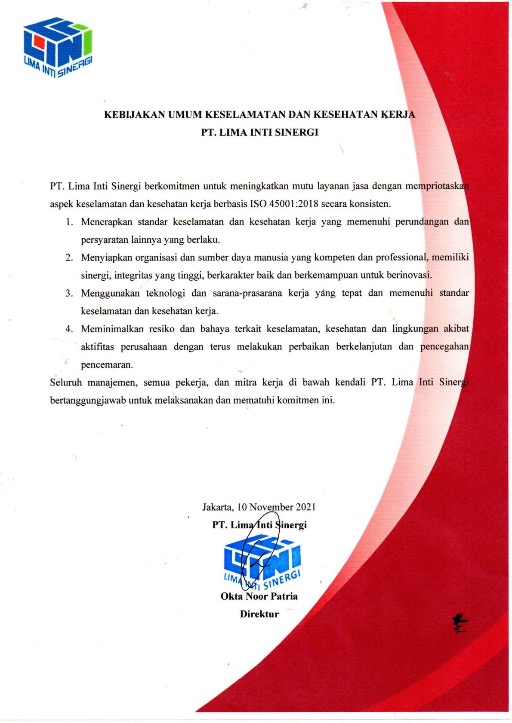 LIMA INTI SINERGI

KEBIJAKAN UMUM KESELAMATAN DAN KESEHATAN KERJA
PT. LIMA INTI SINERGI

PT. Lima Inti Sinergi berkomitmen untuk meningkatkan mutu layanan jasa dengan mempriotaskan aspek keselamatan dan kesehatan kerja berbasis ISO 45001:2018 secara konsisten.

1. Menerapkan standar keselamatan dan kesehatan kerja yang memenuhi perundangan dan persyaratan lainnya yang berlaku.
2. Menyiapkan organisasi dan sumber daya manusia yang kompeten dan professional, memiliki sinergi, integritas yang tinggi, berkarakter baik dan berkemampuan untuk berinovasi.
3. Menggunakan teknologi dan sarana-prasarana kerja yang tepat dan memenuhi standar keselamatan dan kesehatan kerja.
4. Meminimalkan resiko dan bahaya terkait keselamatan, kesehatan dan lingkungan akibat aktifitas perusahaan dengan terus melakukan perbaikan berkelanjutan dan pencegahan pencemaran.

Seluruh manajemen, semua pekerja, dan mitra kerja di bawah kendali PT. Lima Inti Sinergi bertanggungjawab untuk melaksanakan dan mematuhi komitmen ini.

Jakarta, 10 November 2021
PT. Lima Inti Sinergi
LIMA INTI SINERGI
Okta Noor Patria
Direktur